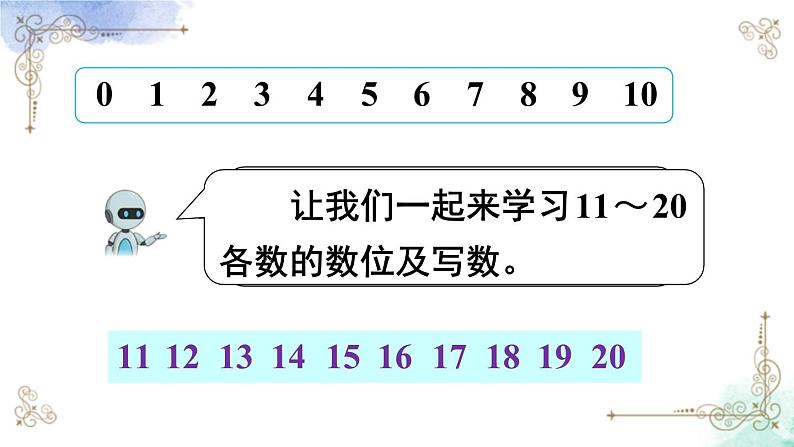 0 1 2 3 4 5 6 7 8 9 10

让我们一起来学习11～20各数的数位及写数。

11 12 13 14 15 16 17 18 19 20